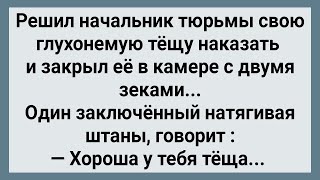 Решил начальник тюрьмы свою глухонемую тёщу наказать и закрыл её в камере с двумя зеками...
Один заключённый натягивая штаны, говорит :
— Хороша у тебя тёща...